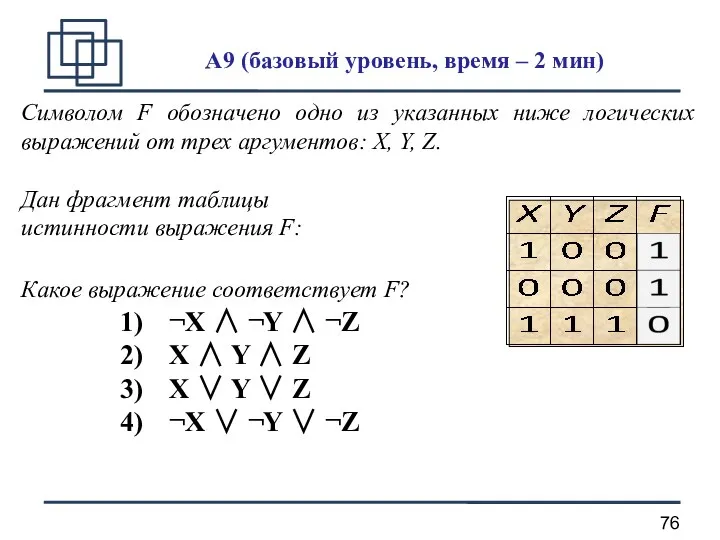 А9 (базовый уровень, время – 2 мин)

Символом F обозначено одно из указанных ниже логических выражений от трех аргументов: X, Y, Z.

Дан фрагмент таблицы истинности выражения F:

| X | Y | Z | F |
|---|---|---|---|
| 1 | 0 | 0 | 1 |
| 0 | 0 | 0 | 1 |
| 1 | 1 | 1 | 0 |

Какое выражение соответствует F?

1) $\neg X \wedge \neg Y \wedge \neg Z$
2) $X \wedge Y \wedge Z$
3) $X \vee Y \vee Z$
4) $\neg X \vee \neg Y \vee \neg Z$

76